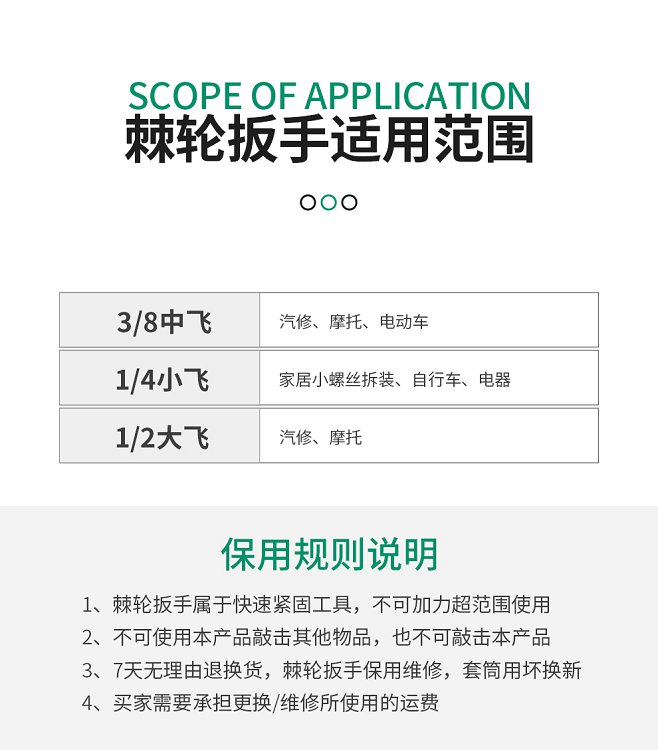 SCOPE OF APPLICATION
棘轮扳手适用范围

| 3/8中飞 | 汽修、摩托、电动车 |
|---|---|
| 1/4小飞 | 家居小螺丝拆装、自行车、电器 |
| 1/2大飞 | 汽修、摩托 |

保用规则说明

1、棘轮扳手属于快速紧固工具，不可加力超范围使用
2、不可使用本产品敲击其他物品，也不可敲击本产品
3、7天无理由退换货，棘轮扳手保用维修，套筒用坏换新
4、买家需要承担更换/维修所使用的运费